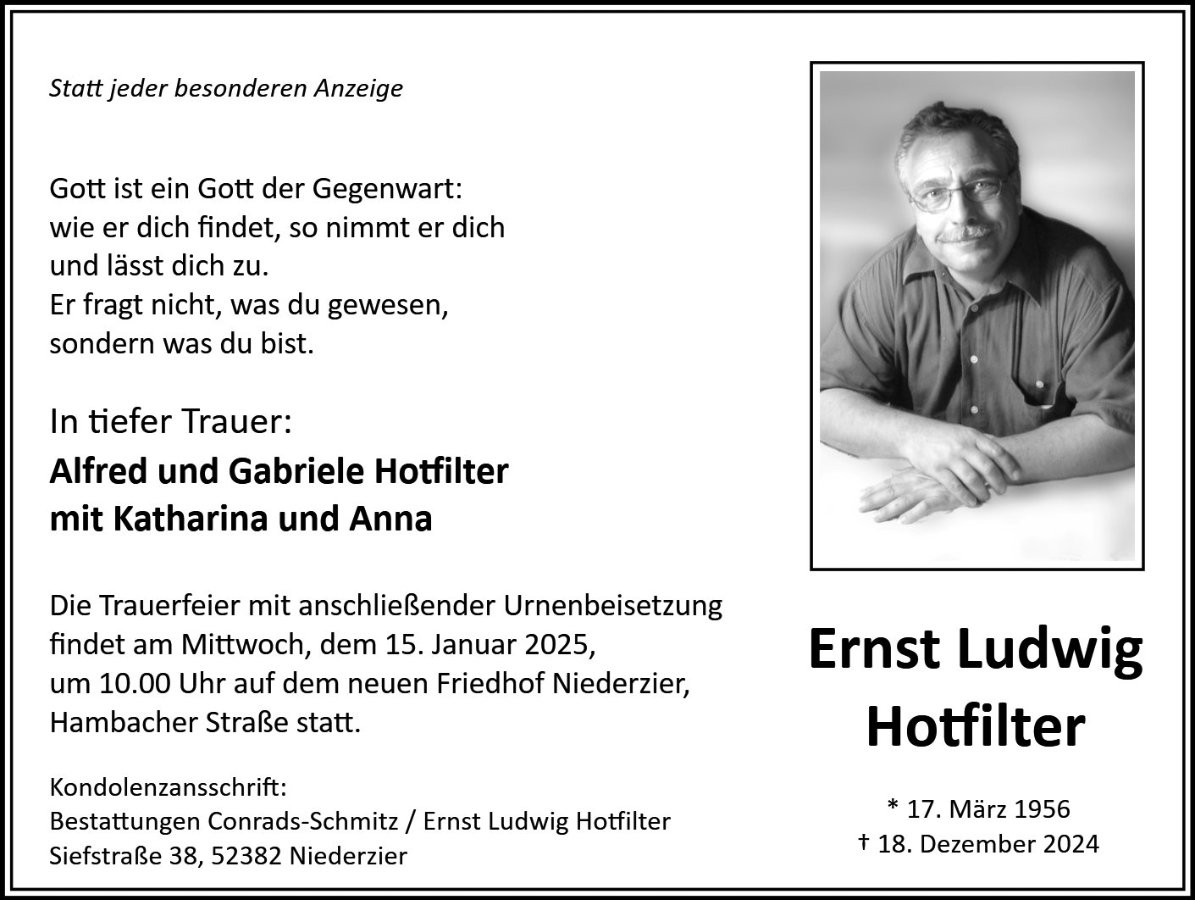 Statt jeder besonderen Anzeige

Gott ist ein Gott der Gegenwart:
wie er dich findet, so nimmt er dich
und lässt dich zu.
Er fragt nicht, was du gewesen,
sondern was du bist.

In tiefer Trauer:
Alfred und Gabriele Hotfilter
mit Katharina und Anna

Die Trauerfeier mit anschließender Urnenbeisetzung findet am Mittwoch, dem 15. Januar 2025, um 10.00 Uhr auf dem neuen Friedhof Niederzier, Hambacher Straße statt.

Kondolenzansschrift:
Bestattungen Conrads-Schmitz / Ernst Ludwig Hotfilter
Siefstraße 38, 52382 Niederzier

Ernst Ludwig Hotfilter

* 17. März 1956
† 18. Dezember 2024